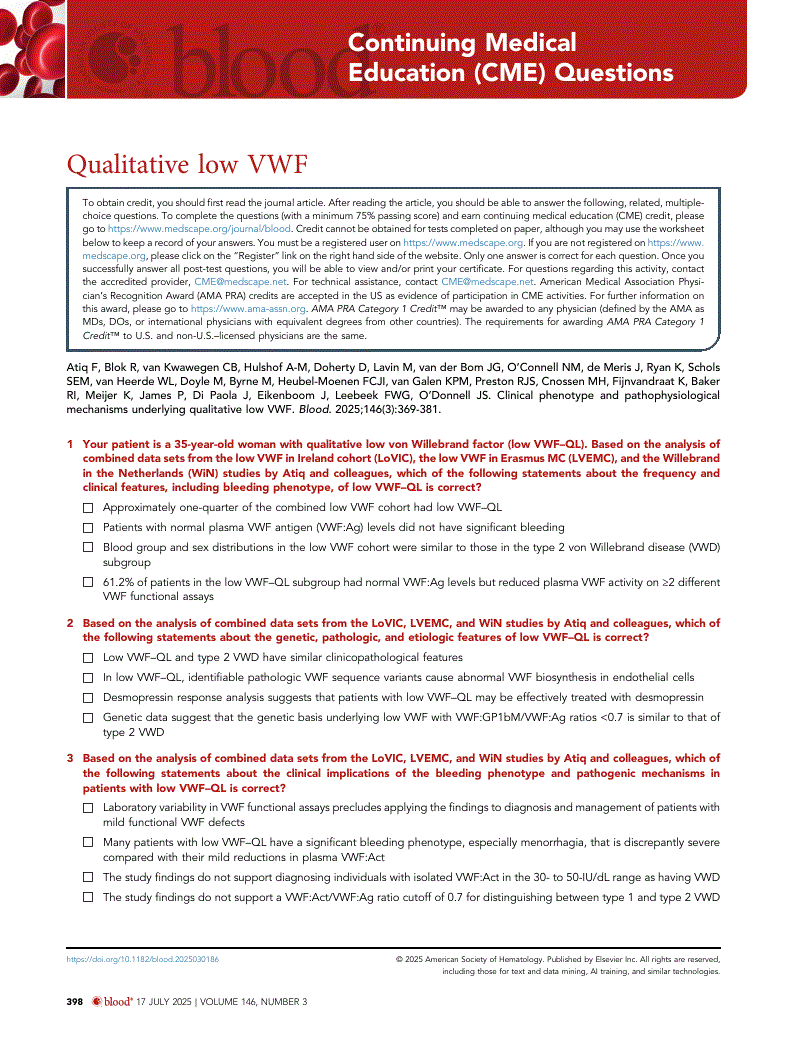 blood

Continuing Medical Education (CME) Questions

Qualitative low VWF

To obtain credit, you should first read the journal article. After reading the article, you should be able to answer the following, related, multiple-choice questions. To complete the questions (with a minimum 75% passing score) and earn continuing medical education (CME) credit, please go to https://www.medscape.org/journal/blood. Credit cannot be obtained for tests completed on paper, although you may use the worksheet below to keep a record of your answers. You must be a registered user on https://www.medscape.org. If you are not registered on https://www.medscape.org, please click on the "Register" link on the right hand side of the website. Only one answer is correct for each question. Once you successfully answer all post-test questions, you will be able to view and/or print your certificate. For questions regarding this activity, contact the accredited provider, CME@medscape.net. For technical assistance, contact CME@medscape.net. American Medical Association Physician's Recognition Award (AMA PRA) credits are accepted in the US as evidence of participation in CME activities. For further information on this award, please go to https://www.ama-assn.org. AMA PRA Category 1 Credit™ may be awarded to any physician (defined by the AMA as MDs, DOs, or international physicians with equivalent degrees from other countries). The requirements for awarding AMA PRA Category 1 Credit™ to U.S. and non-U.S.–licensed physicians are the same.

Atiq F, Blok R, van Kwawegen CB, Hulshof A-M, Doherty D, Lavin M, van der Bom JG, O'Connell NM, de Meris J, Ryan K, Schols SEM, van Heerde WL, Doyle M, Byrne M, Heubel-Moenen FCJI, van Galen KPM, Preston RJS, Cnossen MH, Fijnvandraat K, Baker RI, Meijer K, James P, Di Paola J, Eikenboom J, Leebeek FWG, O'Donnell JS. Clinical phenotype and pathophysiological mechanisms underlying qualitative low VWF. Blood. 2025;146(3):369-381.

1 Your patient is a 35-year-old woman with qualitative low von Willebrand factor (low VWF–QL). Based on the analysis of combined data sets from the low VWF in Ireland cohort (LoVIC), the low VWF in Erasmus MC (LVEMC), and the Willebrand in the Netherlands (WiN) studies by Atiq and colleagues, which of the following statements about the frequency and clinical features, including bleeding phenotype, of low VWF–QL is correct?
☐ Approximately one-quarter of the combined low VWF cohort had low VWF–QL
☐ Patients with normal plasma VWF antigen (VWF:Ag) levels did not have significant bleeding
☐ Blood group and sex distributions in the low VWF cohort were similar to those in the type 2 von Willebrand disease (VWD) subgroup
☐ 61.2% of patients in the low VWF–QL subgroup had normal VWF:Ag levels but reduced plasma VWF activity on ≥2 different VWF functional assays

2 Based on the analysis of combined data sets from the LoVIC, LVEMC, and WiN studies by Atiq and colleagues, which of the following statements about the genetic, pathologic, and etiologic features of low VWF–QL is correct?
☐ Low VWF–QL and type 2 VWD have similar clinicopathological features
☐ In low VWF–QL, identifiable pathologic VWF sequence variants cause abnormal VWF biosynthesis in endothelial cells
☐ Desmopressin response analysis suggests that patients with low VWF–QL may be effectively treated with desmopressin
☐ Genetic data suggest that the genetic basis underlying low VWF with VWF:GP1bM/VWF:Ag ratios <0.7 is similar to that of type 2 VWD

3 Based on the analysis of combined data sets from the LoVIC, LVEMC, and WiN studies by Atiq and colleagues, which of the following statements about the clinical implications of the bleeding phenotype and pathogenic mechanisms in patients with low VWF–QL is correct?
☐ Laboratory variability in VWF functional assays precludes applying the findings to diagnosis and management of patients with mild functional VWF defects
☐ Many patients with low VWF–QL have a significant bleeding phenotype, especially menorrhagia, that is discrepantly severe compared with their mild reductions in plasma VWF:Act
☐ The study findings do not support diagnosing individuals with isolated VWF:Act in the 30- to 50-IU/dL range as having VWD
☐ The study findings do not support a VWF:Act/VWF:Ag ratio cutoff of 0.7 for distinguishing between type 1 and type 2 VWD

https://doi.org/10.1182/blood.2025030186

© 2025 American Society of Hematology. Published by Elsevier Inc. All rights are reserved, including those for text and data mining, AI training, and similar technologies.

398 blood® 17 JULY 2025 | VOLUME 146, NUMBER 3